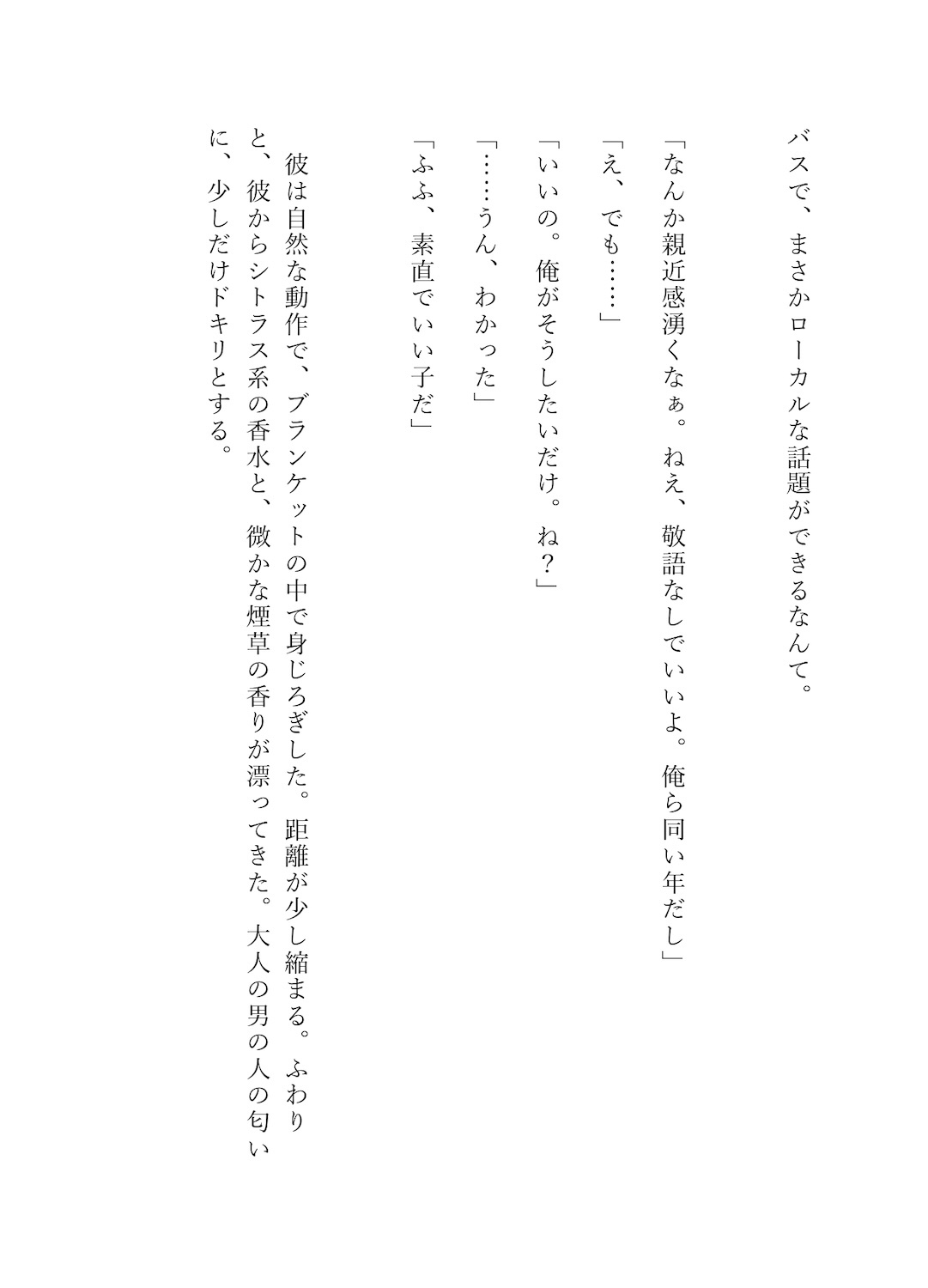 バスで、まさかローカルな話題ができるなんて。

「なんか親近感湧くなぁ。ねえ、敬語なしでいいよ。俺ら同い年だし」

「え、でも……」

「いいの。俺がそうしたいだけ。ね？」

「……うん、わかった」

「ふふ、素直でいい子だ」

彼は自然な動作で、ブランケットの中で身じろぎした。距離が少し縮まる。ふわりと、彼からシトラス系の香水と、微かな煙草の香りが漂ってきた。大人の男の人の匂いに、少しだけドキリとする。